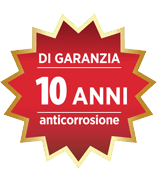 DI GARANZIA
10 ANNI
anticorrosione